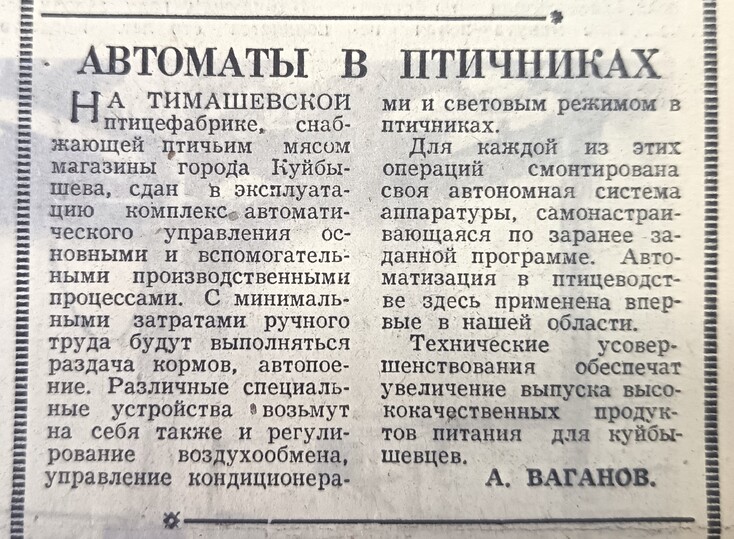 АВТОМАТЫ В ПТИЧНИКАХ

НА ТИМАШЕВСКОЙ птицефабрике, снабжающей птичьим мясом магазины города Куйбышева, сдан в эксплуатацию комплекс автоматического управления основными и вспомогательными производственными процессами. С минимальными затратами ручного труда будут выполняться раздача кормов, автопоение. Различные специальные устройства возьмут на себя также и регулирование воздухообмена, управление кондиционерами и световым режимом в птичниках.

Для каждой из этих операций смонтирована своя автономная система аппаратуры, самонастраивающаяся по заранее заданной программе. Автоматизация в птицеводстве здесь применена впервые в нашей области.

Технические усовершенствования обеспечат увеличение выпуска высококачественных продуктов питания для куйбышевцев.

А. ВАГАНОВ.